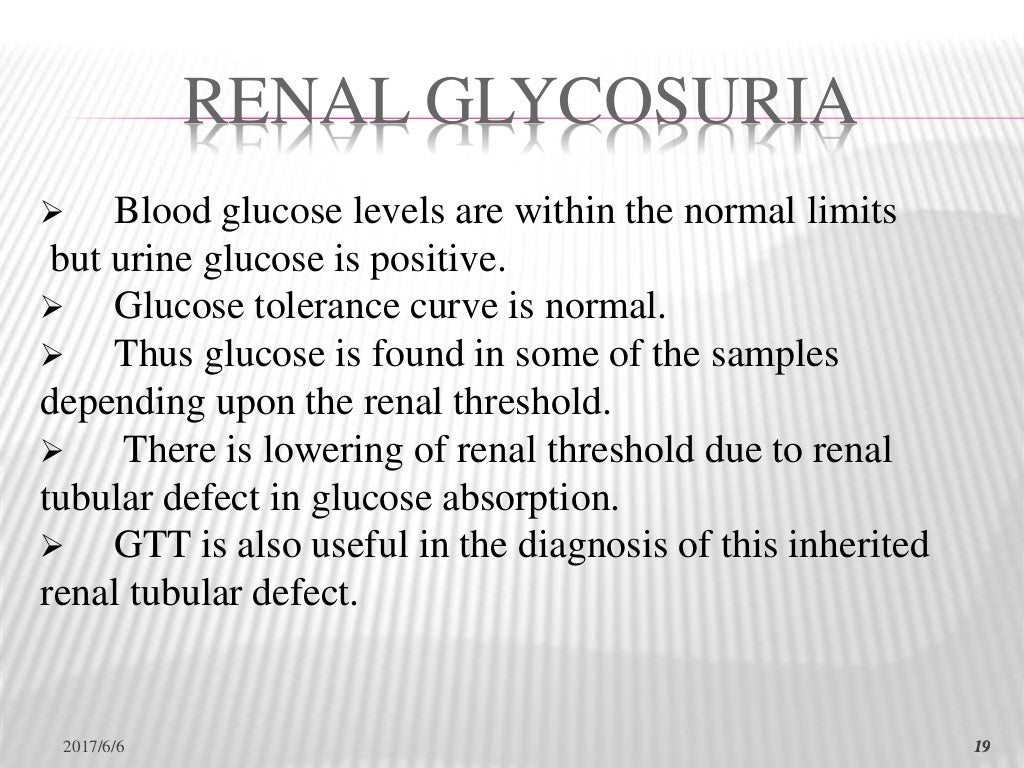 RENAL GLYCOSURIA

➢ Blood glucose levels are within the normal limits but urine glucose is positive.
➢ Glucose tolerance curve is normal.
➢ Thus glucose is found in some of the samples depending upon the renal threshold.
➢ There is lowering of renal threshold due to renal tubular defect in glucose absorption.
➢ GTT is also useful in the diagnosis of this inherited renal tubular defect.

2017/6/6

19